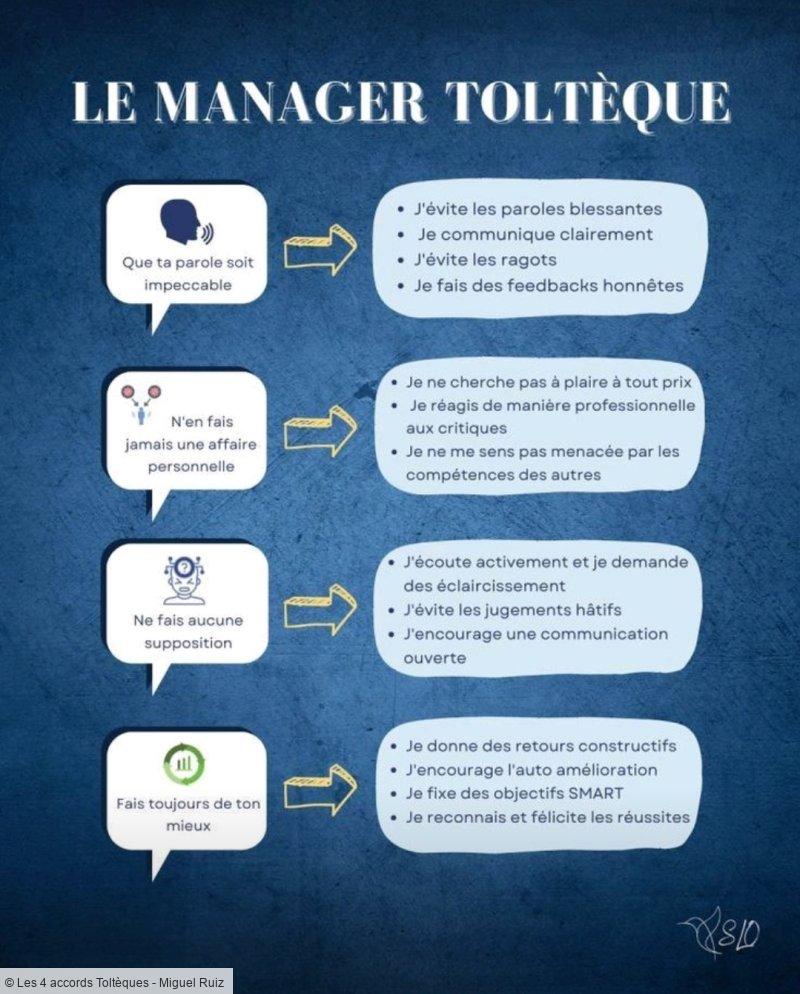 LE MANAGER TOLTÈQUE

Que ta parole soit impeccable

- J'évite les paroles blessantes
- Je communique clairement
- J'évite les ragots
- Je fais des feedbacks honnêtes

N'en fais jamais une affaire personnelle

- Je ne cherche pas à plaire à tout prix
- Je réagis de manière professionnelle aux critiques
- Je ne me sens pas menacée par les compétences des autres

Ne fais aucune supposition

- J'écoute activement et je demande des éclaircissement
- J'évite les jugements hâtifs
- J'encourage une communication ouverte

Fais toujours de ton mieux

- Je donne des retours constructifs
- J'encourage l'auto amélioration
- Je fixe des objectifs SMART
- Je reconnais et félicite les réussites

SLD

© Les 4 accords Toltèques - Miguel Ruiz